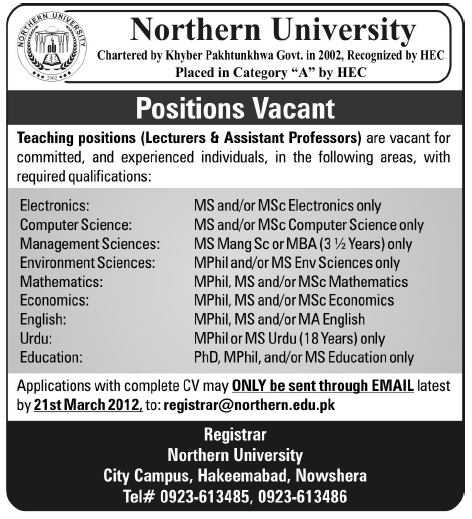 NORTHERN UNIVERSITY
2002

Northern University
Chartered by Khyber Pakhtunkhwa Govt. in 2002, Recognized by HEC
Placed in Category "A" by HEC

Positions Vacant

Teaching positions (Lecturers & Assistant Professors) are vacant for committed, and experienced individuals, in the following areas, with required qualifications:

| | |
|---|---|
| Electronics: | MS and/or MSc Electronics only |
| Computer Science: | MS and/or MSc Computer Science only |
| Management Sciences: | MS Mang Sc or MBA (3 ½ Years) only |
| Environment Sciences: | MPhil and/or MS Env Sciences only |
| Mathematics: | MPhil, MS and/or MSc Mathematics |
| Economics: | MPhil, MS and/or MSc Economics |
| English: | MPhil, MS and/or MA English |
| Urdu: | MPhil or MS Urdu (18 Years) only |
| Education: | PhD, MPhil, and/or MS Education only |

Applications with complete CV may ONLY be sent through EMAIL latest by 21st March 2012, to: registrar@northern.edu.pk

Registrar
Northern University
City Campus, Hakeemabad, Nowshera
Tel# 0923-613485, 0923-613486